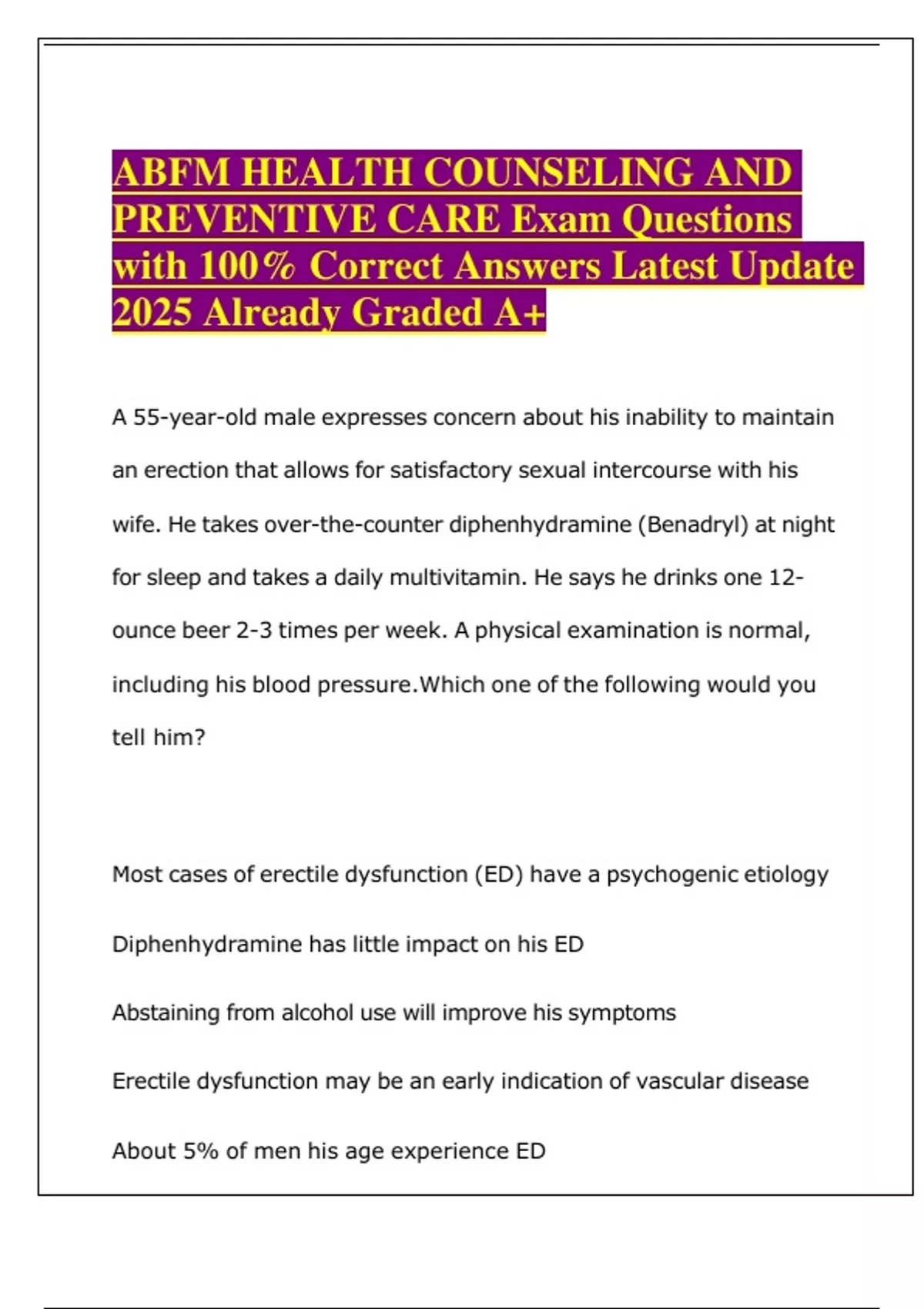 ABFM HEALTH COUNSELING AND PREVENTIVE CARE Exam Questions with 100% Correct Answers Latest Update 2025 Already Graded A+

A 55-year-old male expresses concern about his inability to maintain an erection that allows for satisfactory sexual intercourse with his wife. He takes over-the-counter diphenhydramine (Benadryl) at night for sleep and takes a daily multivitamin. He says he drinks one 12-ounce beer 2-3 times per week. A physical examination is normal, including his blood pressure.Which one of the following would you tell him?

Most cases of erectile dysfunction (ED) have a psychogenic etiology

Diphenhydramine has little impact on his ED

Abstaining from alcohol use will improve his symptoms

Erectile dysfunction may be an early indication of vascular disease

About 5% of men his age experience ED